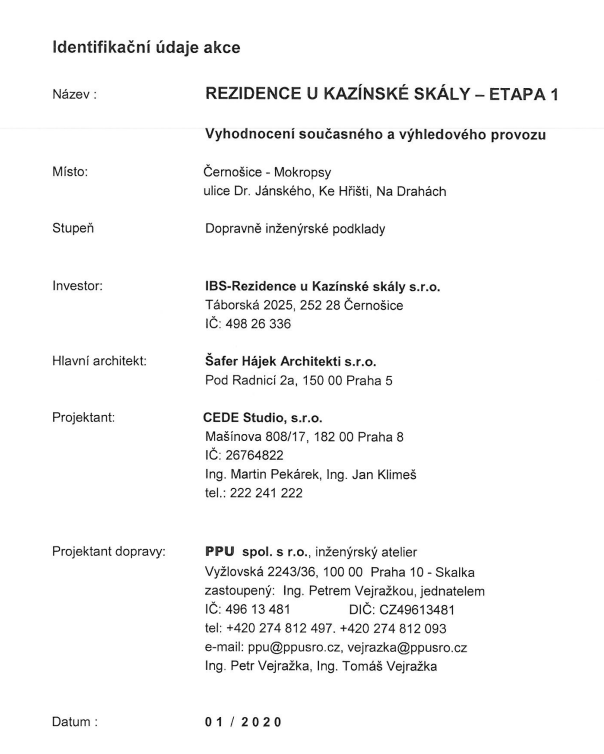 Identifikační údaje akce

Název : REZIDENCE U KAZÍNSKÉ SKÁLY – ETAPA 1

Vyhodnocení současného a výhledového provozu

Místo: Černošice - Mokropsy
ulice Dr. Jánského, Ke Hřišti, Na Drahách

Stupeň Dopravně inženýrské podklady

Investor: IBS-Rezidence u Kazínské skály s.r.o.
Táborská 2025, 252 28 Černošice
IČ: 498 26 336

Hlavní architekt: Šafer Hájek Architekti s.r.o.
Pod Radnicí 2a, 150 00 Praha 5

Projektant: CEDE Studio, s.r.o.
Mašínova 808/17, 182 00 Praha 8
IČ: 26764822
Ing. Martin Pekárek, Ing. Jan Klimeš
tel.: 222 241 222

Projektant dopravy: PPU spol. s r.o., inženýrský atelier
Vyžlovská 2243/36, 100 00 Praha 10 - Skalka
zastoupený: Ing. Petrem Vejražkou, jednatelem
IČ: 496 13 481 DIČ: CZ49613481
tel: +420 274 812 497. +420 274 812 093
e-mail: ppu@ppusro.cz, vejrazka@ppusro.cz
Ing. Petr Vejražka, Ing. Tomáš Vejražka

Datum : 01 / 2020